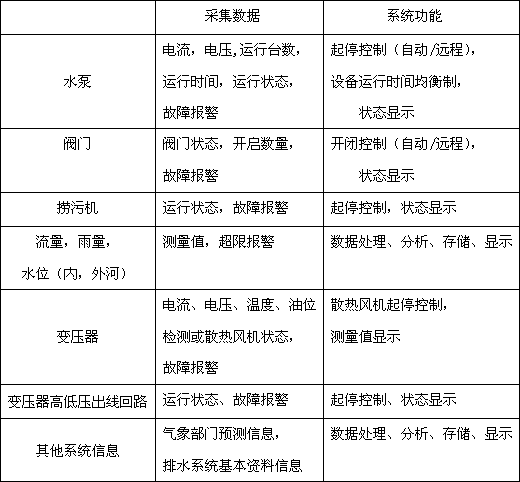 | | 采集数据 | 系统功能 |
|---|---|---|
| 水泵 | 电流，电压,运行台数，运行时间，运行状态，故障报警 | 起停控制（自动/远程），设备运行时间均衡制，状态显示 |
| 阀门 | 阀门状态，开启数量，故障报警 | 开闭控制（自动/远程），状态显示 |
| 捞污机 | 运行状态，故障报警 | 起停控制，状态显示 |
| 流量，雨量，水位（内，外河） | 测量值，超限报警 | 数据处理、分析、存储、显示 |
| 变压器 | 电流、电压、温度、油位检测或散热风机状态，故障报警 | 散热风机起停控制，测量值显示 |
| 变压器高低压出线回路 | 运行状态、故障报警 | 起停控制、状态显示 |
| 其他系统信息 | 气象部门预测信息，排水系统基本资料信息 | 数据处理、分析、存储、显示 |